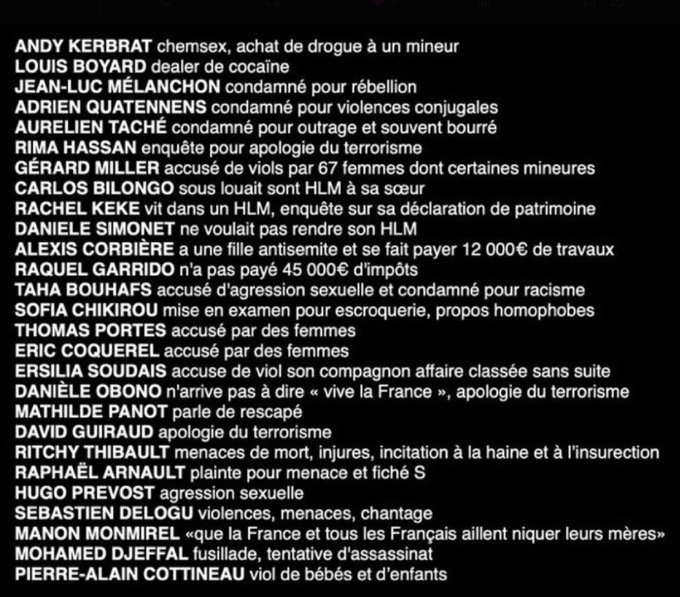 ANDY KERBRAT chemsex, achat de drogue à un mineur
LOUIS BOYARD dealer de cocaïne
JEAN-LUC MÉLANCHON condamné pour rébellion
ADRIEN QUATENNENS condamné pour violences conjugales
AURELIEN TACHÉ condamné pour outrage et souvent bourré
RIMA HASSAN enquête pour apologie du terrorisme
GÉRARD MILLER accusé de viols par 67 femmes dont certaines mineures
CARLOS BILONGO sous louait sont HLM à sa sœur
RACHEL KEKE vit dans un HLM, enquête sur sa déclaration de patrimoine
DANIELE SIMONET ne voulait pas rendre son HLM
ALEXIS CORBIÈRE a une fille antisemite et se fait payer 12 000€ de travaux
RAQUEL GARRIDO n'a pas payé 45 000€ d'impôts
TAHA BOUHAFS accusé d'agression sexuelle et condamné pour racisme
SOFIA CHIKIROU mise en examen pour escroquerie, propos homophobes
THOMAS PORTES accusé par des femmes
ERIC COQUEREL accusé par des femmes
ERSILIA SOUDAIS accuse de viol son compagnon affaire classée sans suite
DANIÈLE OBONO n'arrive pas à dire « vive la France », apologie du terrorisme
MATHILDE PANOT parle de rescapé
DAVID GUIRAUD apologie du terrorisme
RITCHY THIBAULT menaces de mort, injures, incitation à la haine et à l'insurection
RAPHAËL ARNAULT plainte pour menace et fiché S
HUGO PREVOST agression sexuelle
SEBASTIEN DELOGU violences, menaces, chantage
MANON MONMIREL «que la France et tous les Français aillent niquer leurs mères»
MOHAMED DJEFFAL fusillade, tentative d'assassinat
PIERRE-ALAIN COTTINEAU viol de bébés et d'enfants